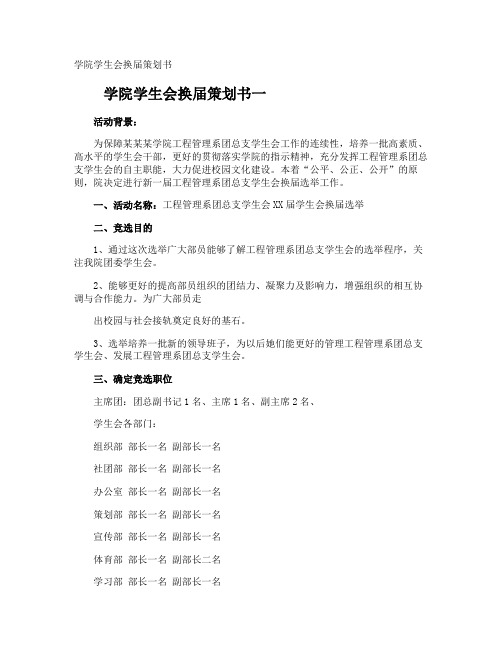 学院学生会换届策划书

学院学生会换届策划书一

活动背景：

为保障某某某学院工程管理系团总支学生会工作的连续性，培养一批高素质、高水平的学生会干部，更好的贯彻落实学院的指示精神，充分发挥工程管理系团总支学生会的自主职能，大力促进校园文化建设。本着“公平、公正、公开”的原则，院决定进行新一届工程管理系团总支学生会换届选举工作。

一、活动名称：工程管理系团总支学生会XX届学生会换届选举

二、竞选目的

1、通过这次选举广大部员能够了解工程管理系团总支学生会的选举程序，关注我院团委学生会。

2、能够更好的提高部员组织的团结力、凝聚力及影响力，增强组织的相互协调与合作能力。为广大部员走

出校园与社会接轨奠定良好的基石。

3、选举培养一批新的领导班子，为以后她们能更好的管理工程管理系团总支学生会、发展工程管理系团总支学生会。

三、确定竞选职位

主席团：团总副书记1名、主席1名、副主席2名、

学生会各部门：

组织部 部长一名 副部长一名

社团部 部长一名 副部长一名

办公室 部长一名 副部长一名

策划部 部长一名 副部长一名

宣传部 部长一名 副部长一名

体育部 部长一名 副部长二名

学习部 部长一名 副部长一名